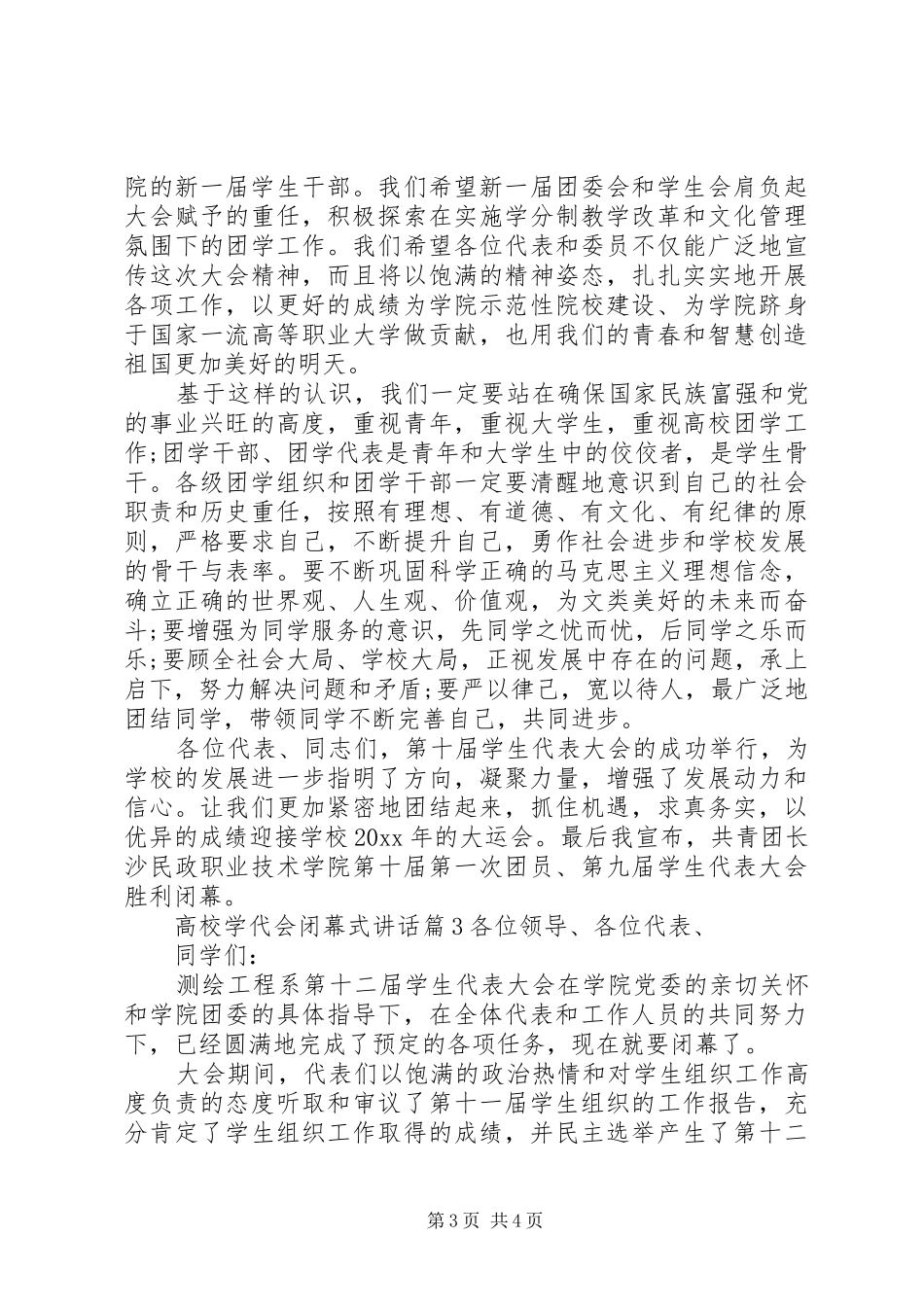 院的新一届学生干部。我们希望新一届团委会和学生会肩负起大会赋予的重任，积极探索在实施学分制教学改革和文化管理氛围下的团学工作。我们希望各位代表和委员不仅能广泛地宣传这次大会精神，而且将以饱满的精神姿态，扎扎实实地开展各项工作，以更好的成绩为学院示范性院校建设、为学院跻身于国家一流高等职业大学做贡献，也用我们的青春和智慧创造祖国更加美好的明天。

基于这样的认识，我们一定要站在确保国家民族富强和党的事业兴旺的高度，重视青年，重视大学生，重视高校团学工作;团学干部、团学代表是青年和大学生中的佼佼者，是学生骨干。各级团学组织和团学干部一定要清醒地意识到自己的社会职责和历史重任，按照有理想、有道德、有文化、有纪律的原则，严格要求自己，不断提升自己，勇作社会进步和学校发展的骨干与表率。要不断巩固科学正确的马克思主义理想信念，确立正确的世界观、人生观、价值观，为文类美好的未来而奋斗;要增强为同学服务的意识，先同学之忧而忧，后同学之乐而乐;要顾全社会大局、学校大局，正视发展中存在的问题，承上启下，努力解决问题和矛盾;要严以律己，宽以待人，最广泛地团结同学，带领同学不断完善自己，共同进步。

各位代表、同志们，第十届学生代表大会的成功举行，为学校的发展进一步指明了方向，凝聚力量，增强了发展动力和信心。让我们更加紧密地团结起来，抓住机遇，求真务实，以优异的成绩迎接学校20xx年的大运会。最后我宣布，共青团长沙民政职业技术学院第十届第一次团员、第九届学生代表大会胜利闭幕。

高校学代会闭幕式讲话篇3各位领导、各位代表、

同学们：

测绘工程系第十二届学生代表大会在学院党委的亲切关怀和学院团委的具体指导下，在全体代表和工作人员的共同努力下，已经圆满地完成了预定的各项任务，现在就要闭幕了。

大会期间，代表们以饱满的政治热情和对学生组织工作高度负责的态度听取和审议了第十一届学生组织的工作报告，充分肯定了学生组织工作取得的成绩，并民主选举产生了第十二

第3页 共4页